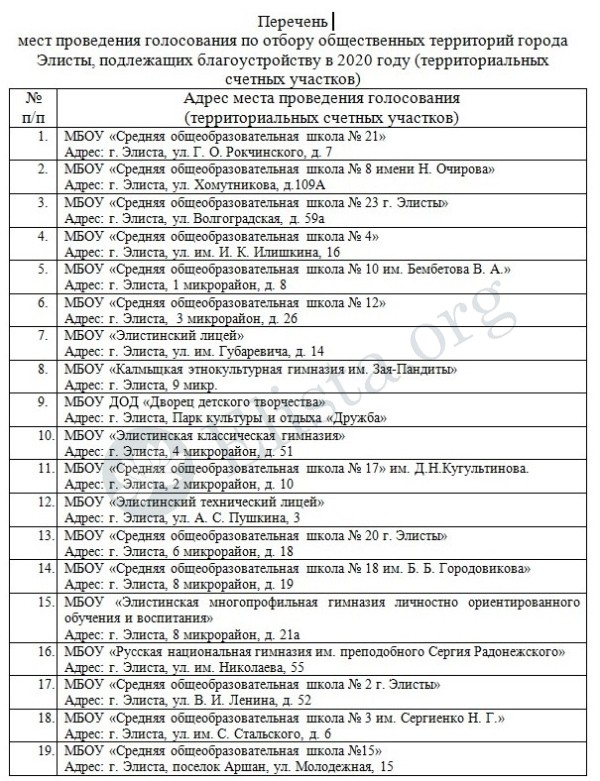 Перечень
мест проведения голосования по отбору общественных территорий города Элисты, подлежащих благоустройству в 2020 году (территориальных счетных участков)

| № п/п | Адрес места проведения голосования (территориальных счетных участков) |
|---|---|
| 1. | МБОУ «Средняя общеобразовательная школа № 21» Адрес: г. Элиста, ул. Г. О. Рокчинского, д. 7 |
| 2. | МБОУ «Средняя общеобразовательная школа № 8 имени Н. Очирова» Адрес: г. Элиста, ул. Хомутникова, д.109А |
| 3. | МБОУ «Средняя общеобразовательная школа № 23 г. Элисты» Адрес: г. Элиста, ул. Волгоградская, д. 59а |
| 4. | МБОУ «Средняя общеобразовательная школа № 4» Адрес: г. Элиста, ул. им. И. К. Илишкина, 16 |
| 5. | МБОУ «Средняя общеобразовательная школа № 10 им. Бембетова В. А.» Адрес: г. Элиста, 1 микрорайон, д. 8 |
| 6. | МБОУ «Средняя общеобразовательная школа № 12» Адрес: г. Элиста, 3 микрорайон, д. 26 |
| 7. | МБОУ «Элистинский лицей» Адрес: г. Элиста, ул. им. Губаревича, д. 14 |
| 8. | МБОУ «Калмыцкая этнокультурная гимназия им. Зая-Пандиты» Адрес: г. Элиста, 9 микр. |
| 9. | МБОУ ДОД «Дворец детского творчества» Адрес: г. Элиста, Парк культуры и отдыха «Дружба» |
| 10. | МБОУ «Элистинская классическая гимназия» Адрес: г. Элиста, 4 микрорайон, д. 51 |
| 11. | МБОУ «Средняя общеобразовательная школа № 17» им. Д.Н.Кугультинова. Адрес: г. Элиста, 2 микрорайон, д. 10 |
| 12. | МБОУ «Элистинский технический лицей» Адрес: г. Элиста, ул. А. С. Пушкина, 3 |
| 13. | МБОУ «Средняя общеобразовательная школа № 20 г. Элисты» Адрес: г. Элиста, 6 микрорайон, д. 18 |
| 14. | МБОУ «Средняя общеобразовательная школа № 18 им. Б. Б. Городовикова» Адрес: г. Элиста, 8 микрорайон, д. 19 |
| 15. | МБОУ «Элистинская многопрофильная гимназия личностно ориентированного обучения и воспитания» Адрес: г. Элиста, 8 микрорайон, д. 21а |
| 16. | МБОУ «Русская национальная гимназия им. преподобного Сергия Радонежского» Адрес: г. Элиста, ул. им. Николаева, 55 |
| 17. | МБОУ «Средняя общеобразовательная школа № 2 г. Элисты» Адрес: г. Элиста, ул. В. И. Ленина, д. 52 |
| 18. | МБОУ «Средняя общеобразовательная школа № 3 им. Сергиенко Н. Г.» Адрес: г. Элиста, ул. им. С. Стальского, д. 6 |
| 19. | МБОУ «Средняя общеобразовательная школа №15» Адрес: г. Элиста, поселок Аршан, ул. Молодежная, 15 |

elista.org